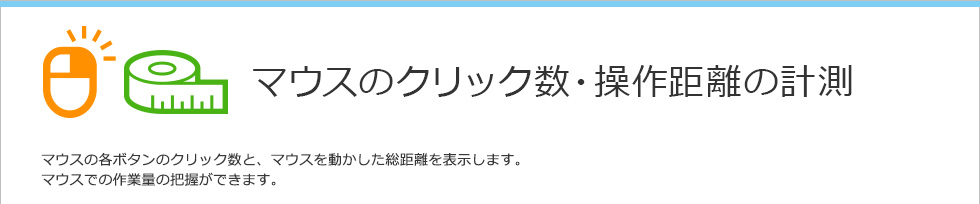 マウスのクリック数・操作距離の計測

マウスの各ボタンのクリック数と、マウスを動かした総距離を表示します。
マウスでの作業量の把握ができます。